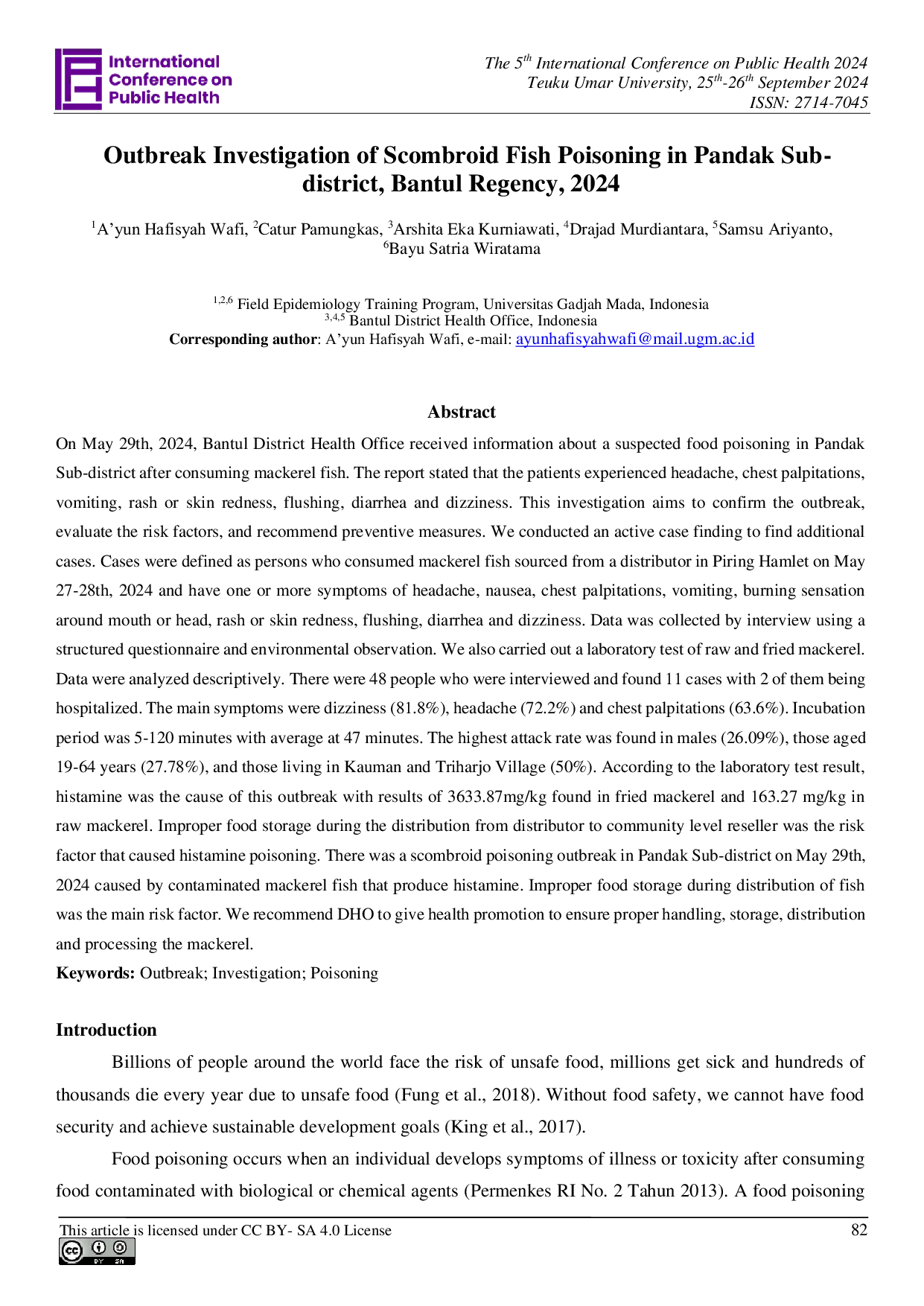 International Conference on Public Health

The 5$^{th}$ International Conference on Public Health 2024
Teuku Umar University, 25$^{th}$-26$^{th}$ September 2024
ISSN: 2714-7045

Outbreak Investigation of Scombroid Fish Poisoning in Pandak Sub-district, Bantul Regency, 2024

$^{1}$A'yun Hafisyah Wafi, $^{2}$Catur Pamungkas, $^{3}$Arshita Eka Kurniawati, $^{4}$Drajad Murdiantara, $^{5}$Samsu Ariyanto, $^{6}$Bayu Satria Wiratama

$^{1,2,6}$ Field Epidemiology Training Program, Universitas Gadjah Mada, Indonesia
$^{3,4,5}$ Bantul District Health Office, Indonesia
Corresponding author: A'yun Hafisyah Wafi, e-mail: ayunhafisyahwafi@mail.ugm.ac.id

Abstract

On May 29th, 2024, Bantul District Health Office received information about a suspected food poisoning in Pandak Sub-district after consuming mackerel fish. The report stated that the patients experienced headache, chest palpitations, vomiting, rash or skin redness, flushing, diarrhea and dizziness. This investigation aims to confirm the outbreak, evaluate the risk factors, and recommend preventive measures. We conducted an active case finding to find additional cases. Cases were defined as persons who consumed mackerel fish sourced from a distributor in Piring Hamlet on May 27-28th, 2024 and have one or more symptoms of headache, nausea, chest palpitations, vomiting, burning sensation around mouth or head, rash or skin redness, flushing, diarrhea and dizziness. Data was collected by interview using a structured questionnaire and environmental observation. We also carried out a laboratory test of raw and fried mackerel. Data were analyzed descriptively. There were 48 people who were interviewed and found 11 cases with 2 of them being hospitalized. The main symptoms were dizziness (81.8%), headache (72.2%) and chest palpitations (63.6%). Incubation period was 5-120 minutes with average at 47 minutes. The highest attack rate was found in males (26.09%), those aged 19-64 years (27.78%), and those living in Kauman and Triharjo Village (50%). According to the laboratory test result, histamine was the cause of this outbreak with results of 3633.87mg/kg found in fried mackerel and 163.27 mg/kg in raw mackerel. Improper food storage during the distribution from distributor to community level reseller was the risk factor that caused histamine poisoning. There was a scombroid poisoning outbreak in Pandak Sub-district on May 29th, 2024 caused by contaminated mackerel fish that produce histamine. Improper food storage during distribution of fish was the main risk factor. We recommend DHO to give health promotion to ensure proper handling, storage, distribution and processing the mackerel.

Keywords: Outbreak; Investigation; Poisoning

Introduction

Billions of people around the world face the risk of unsafe food, millions get sick and hundreds of thousands die every year due to unsafe food (Fung et al., 2018). Without food safety, we cannot have food security and achieve sustainable development goals (King et al., 2017).

Food poisoning occurs when an individual develops symptoms of illness or toxicity after consuming food contaminated with biological or chemical agents (Permenkes RI No. 2 Tahun 2013). A food poisoning

This article is licensed under CC BY- SA 4.0 License
82